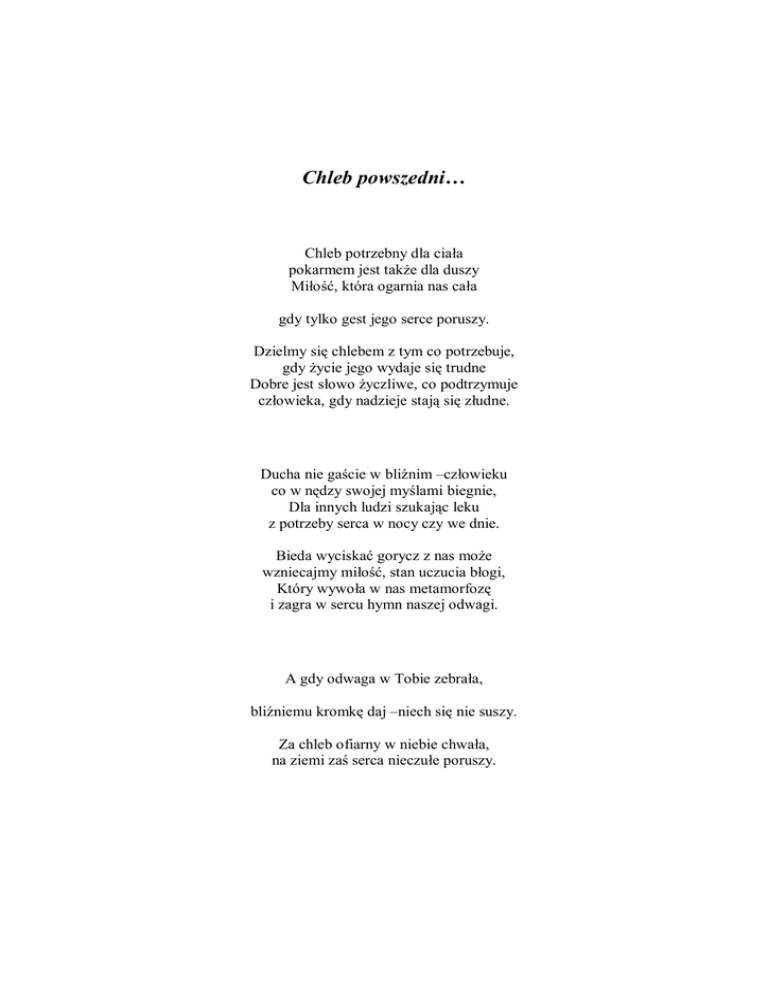 Chleb powszedni…

Chleb potrzebny dla ciała
pokarmem jest także dla duszy
Miłość, która ogarnia nas cała

gdy tylko gest jego serce poruszy.

Dzielmy się chlebem z tym co potrzebuje,
gdy życie jego wydaje się trudne
Dobre jest słowo życzliwe, co podtrzymuje
człowieka, gdy nadzieje stają się złudne.

Ducha nie gaście w bliźnim –człowieku
co w nędzy swojej myślami biegnie,
Dla innych ludzi szukając leku
z potrzeby serca w nocy czy we dnie.

Bieda wyciskać gorycz z nas może
wzniecajmy miłość, stan uczucia błogi,
Który wywoła w nas metamorfozę
i zagra w sercu hymn naszej odwagi.

A gdy odwaga w Tobie zebrała,

bliźniemu kromkę daj –niech się nie suszy.

Za chleb ofiarny w niebie chwała,
na ziemi zaś serca nieczułe poruszy.